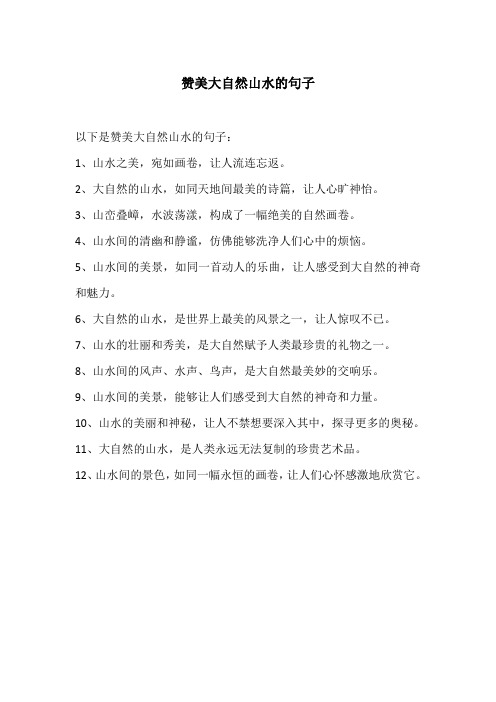 赞美大自然山水的句子

以下是赞美大自然山水的句子：

1、山水之美，宛如画卷，让人流连忘返。

2、大自然的山水，如同天地间最美的诗篇，让人心旷神怡。

3、山峦叠嶂，水波荡漾，构成了一幅绝美的自然画卷。

4、山水间的清幽和静谧，仿佛能够洗净人们心中的烦恼。

5、山水间的美景，如同一首动人的乐曲，让人感受到大自然的神奇和魅力。

6、大自然的山水，是世界上最美的风景之一，让人惊叹不已。

7、山水的壮丽和秀美，是大自然赋予人类最珍贵的礼物之一。

8、山水间的风声、水声、鸟声，是大自然最美妙的交响乐。

9、山水间的美景，能够让人们感受到大自然的神奇和力量。

10、山水的美丽和神秘，让人不禁想要深入其中，探寻更多的奥秘。

11、大自然的山水，是人类永远无法复制的珍贵艺术品。

12、山水间的景色，如同一幅永恒的画卷，让人们心怀感激地欣赏它。